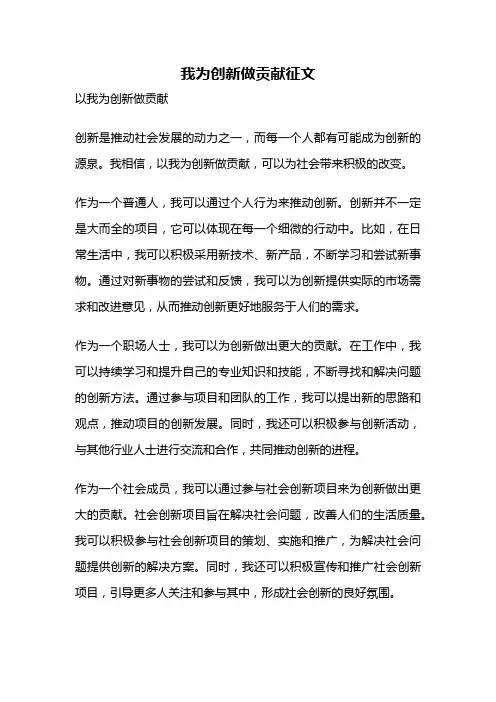 我为创新做贡献征文

以我为创新做贡献

创新是推动社会发展的动力之一，而每一个人都有可能成为创新的源泉。我相信，以我为创新做贡献，可以为社会带来积极的改变。

作为一个普通人，我可以通过个人行为来推动创新。创新并不一定是大而全的项目，它可以体现在每一个细微的行动中。比如，在日常生活中，我可以积极采用新技术、新产品，不断学习和尝试新事物。通过对新事物的尝试和反馈，我可以为创新提供实际的市场需求和改进意见，从而推动创新更好地服务于人们的需求。

作为一个职场人士，我可以为创新做出更大的贡献。在工作中，我可以持续学习和提升自己的专业知识和技能，不断寻找和解决问题的创新方法。通过参与项目和团队的工作，我可以提出新的思路和观点，推动项目的创新发展。同时，我还可以积极参与创新活动，与其他行业人士进行交流和合作，共同推动创新的进程。

作为一个社会成员，我可以通过参与社会创新项目来为创新做出更大的贡献。社会创新项目旨在解决社会问题，改善人们的生活质量。我可以积极参与社会创新项目的策划、实施和推广，为解决社会问题提供创新的解决方案。同时，我还可以积极宣传和推广社会创新项目，引导更多人关注和参与其中，形成社会创新的良好氛围。